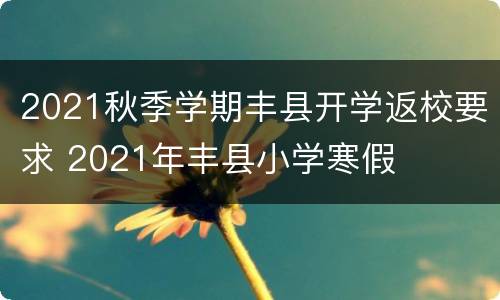 2021秋季学期丰县开学返校要求 2021年丰县小学寒假